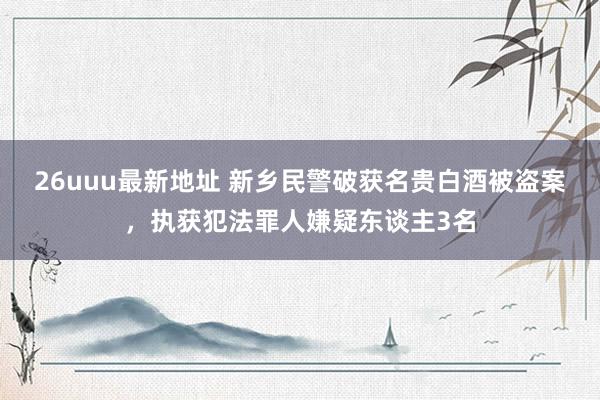 26uuu最新地址 新乡民警破获名贵白酒被盗案，执获犯法罪人嫌疑东谈主3名